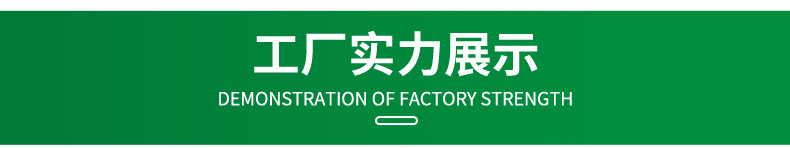 工厂实力展示

DEMONSTRATION OF FACTORY STRENGTH